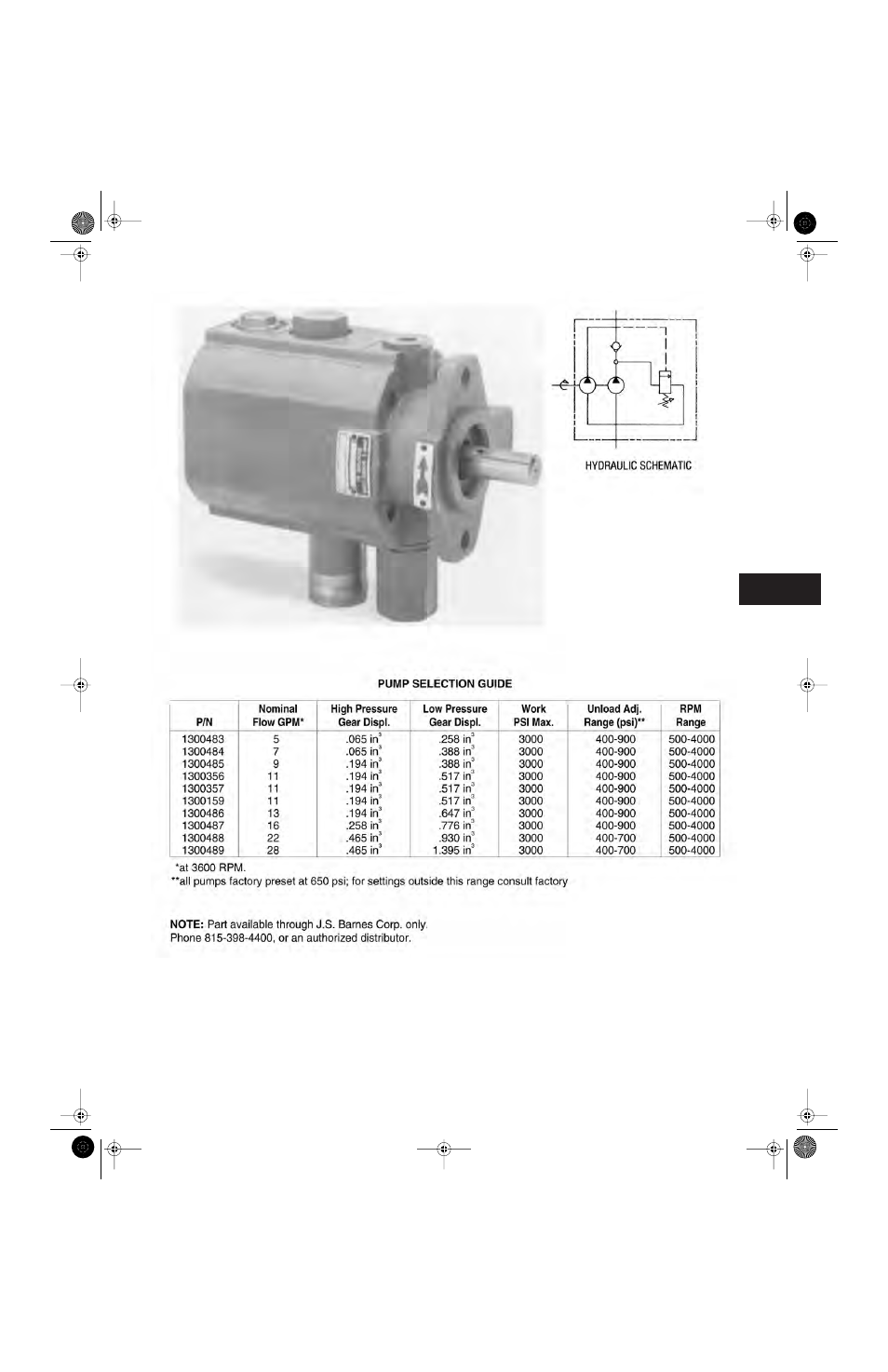 HYDRAULIC SCHEMATIC

PUMP SELECTION GUIDE

| P/N | Nominal Flow GPM* | High Pressure Gear Displ. | Low Pressure Gear Displ. | Work PSI Max. | Unload Adj. Range (psi)** | RPM Range |
|---|---|---|---|---|---|---|
| 1300483 | 5 | .065 in$^3$ | .258 in$^3$ | 3000 | 400-900 | 500-4000 |
| 1300484 | 7 | .065 in$^3$ | .388 in$^3$ | 3000 | 400-900 | 500-4000 |
| 1300485 | 9 | .194 in$^3$ | .388 in$^3$ | 3000 | 400-900 | 500-4000 |
| 1300356 | 11 | .194 in$^3$ | .517 in$^3$ | 3000 | 400-900 | 500-4000 |
| 1300357 | 11 | .194 in$^3$ | .517 in$^3$ | 3000 | 400-900 | 500-4000 |
| 1300159 | 11 | .194 in$^3$ | .517 in$^3$ | 3000 | 400-900 | 500-4000 |
| 1300486 | 13 | .194 in$^3$ | .647 in$^3$ | 3000 | 400-900 | 500-4000 |
| 1300487 | 16 | .258 in$^3$ | .776 in$^3$ | 3000 | 400-900 | 500-4000 |
| 1300488 | 22 | .465 in$^3$ | .930 in$^3$ | 3000 | 400-700 | 500-4000 |
| 1300489 | 28 | .465 in$^3$ | 1.395 in$^3$ | 3000 | 400-700 | 500-4000 |

*at 3600 RPM.
**all pumps factory preset at 650 psi; for settings outside this range consult factory

NOTE: Part available through J.S. Barnes Corp. only.
Phone 815-398-4400, or an authorized distributor.